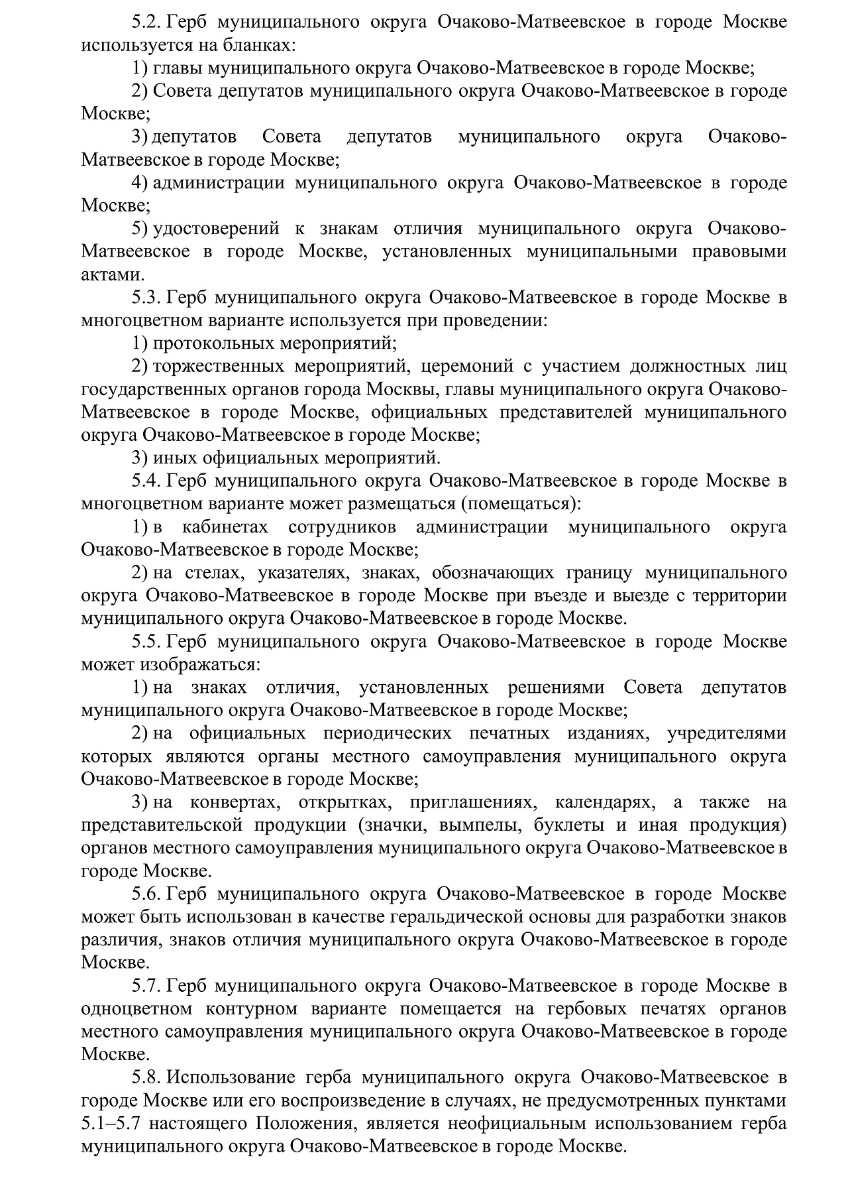 5.2. Герб муниципального округа Очаково-Матвеевское в городе Москве используется на бланках:

1) главы муниципального округа Очаково-Матвеевское в городе Москве;

2) Совета депутатов муниципального округа Очаково-Матвеевское в городе Москве;

3) депутатов Совета депутатов муниципального округа Очаково-Матвеевское в городе Москве;

4) администрации муниципального округа Очаково-Матвеевское в городе Москве;

5) удостоверений к знакам отличия муниципального округа Очаково-Матвеевское в городе Москве, установленных муниципальными правовыми актами.

5.3. Герб муниципального округа Очаково-Матвеевское в городе Москве в многоцветном варианте используется при проведении:

1) протокольных мероприятий;

2) торжественных мероприятий, церемоний с участием должностных лиц государственных органов города Москвы, главы муниципального округа Очаково-Матвеевское в городе Москве, официальных представителей муниципального округа Очаково-Матвеевское в городе Москве;

3) иных официальных мероприятий.

5.4. Герб муниципального округа Очаково-Матвеевское в городе Москве в многоцветном варианте может размещаться (помещаться):

1) в кабинетах сотрудников администрации муниципального округа Очаково-Матвеевское в городе Москве;

2) на стелах, указателях, знаках, обозначающих границу муниципального округа Очаково-Матвеевское в городе Москве при въезде и выезде с территории муниципального округа Очаково-Матвеевское в городе Москве.

5.5. Герб муниципального округа Очаково-Матвеевское в городе Москве может изображаться:

1) на знаках отличия, установленных решениями Совета депутатов муниципального округа Очаково-Матвеевское в городе Москве;

2) на официальных периодических печатных изданиях, учредителями которых являются органы местного самоуправления муниципального округа Очаково-Матвеевское в городе Москве;

3) на конвертах, открытках, приглашениях, календарях, а также на представительской продукции (значки, вымпелы, буклеты и иная продукция) органов местного самоуправления муниципального округа Очаково-Матвеевское в городе Москве.

5.6. Герб муниципального округа Очаково-Матвеевское в городе Москве может быть использован в качестве геральдической основы для разработки знаков различия, знаков отличия муниципального округа Очаково-Матвеевское в городе Москве.

5.7. Герб муниципального округа Очаково-Матвеевское в городе Москве в одноцветном контурном варианте помещается на гербовых печатях органов местного самоуправления муниципального округа Очаково-Матвеевское в городе Москве.

5.8. Использование герба муниципального округа Очаково-Матвеевское в городе Москве или его воспроизведение в случаях, не предусмотренных пунктами 5.1–5.7 настоящего Положения, является неофициальным использованием герба муниципального округа Очаково-Матвеевское в городе Москве.